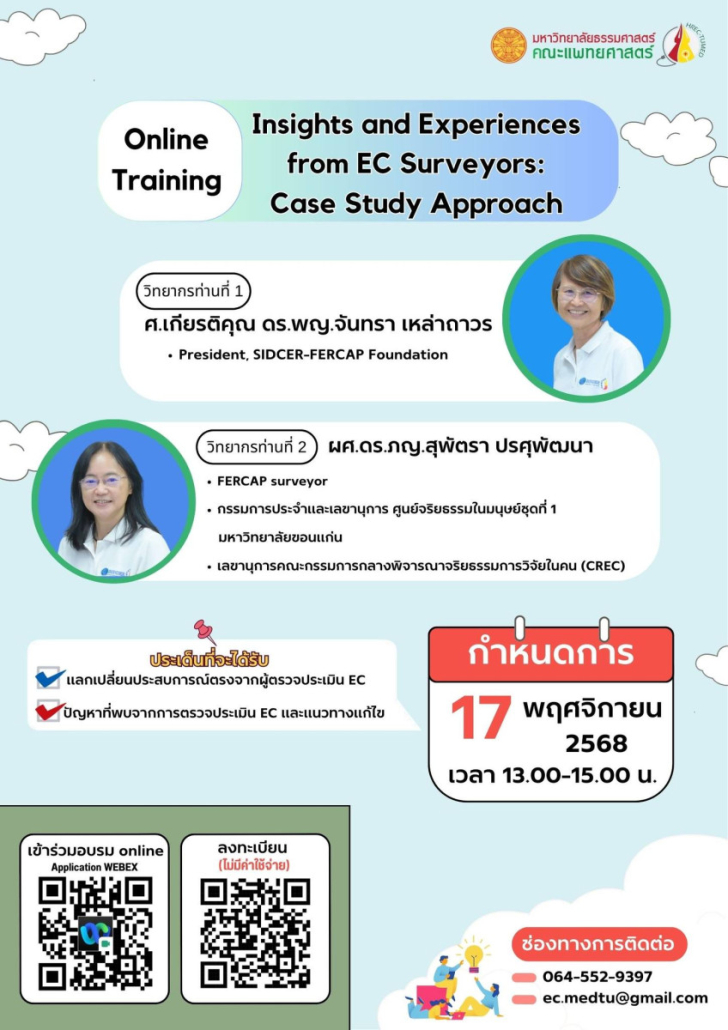 มหาวิทยาลัยธรรมศาสตร์
คณะแพทยศาสตร์

Online Training

Insights and Experiences from EC Surveyors: Case Study Approach

วิทยากรท่านที่ 1
ศ.เกียรติคุณ ดร.พญ.จันทรา เหล่าถาวร
• President, SIDCER-FERCAP Foundation

วิทยากรท่านที่ 2
ผศ.ดร.ภญ.สุพัตรา ปรศุพัฒนา
• FERCAP surveyor
• กรรมการประจำและเลขานุการ ศูนย์จริยธรรมในมนุษย์ชุดที่ 1 มหาวิทยาลัยขอนแก่น
• เลขานุการคณะกรรมการกลางพิจารณาจริยธรรมการวิจัยในคน (CREC)

ประเด็นที่จะได้รับ
☑ แลกเปลี่ยนประสบการณ์ตรงจากผู้ตรวจประเมิน EC
☑ ปัญหาที่พบจากการตรวจประเมิน EC และแนวทางแก้ไข

กำหนดการ
17 พฤศจิกายน 2568
เวลา 13.00-15.00 น.

เข้าร่วมอบรม online
Application WEBEX

ลงทะเบียน
(ไม่มีค่าใช้จ่าย)

ช่องทางการติดต่อ
064-552-9397
ec.medtu@gmail.com